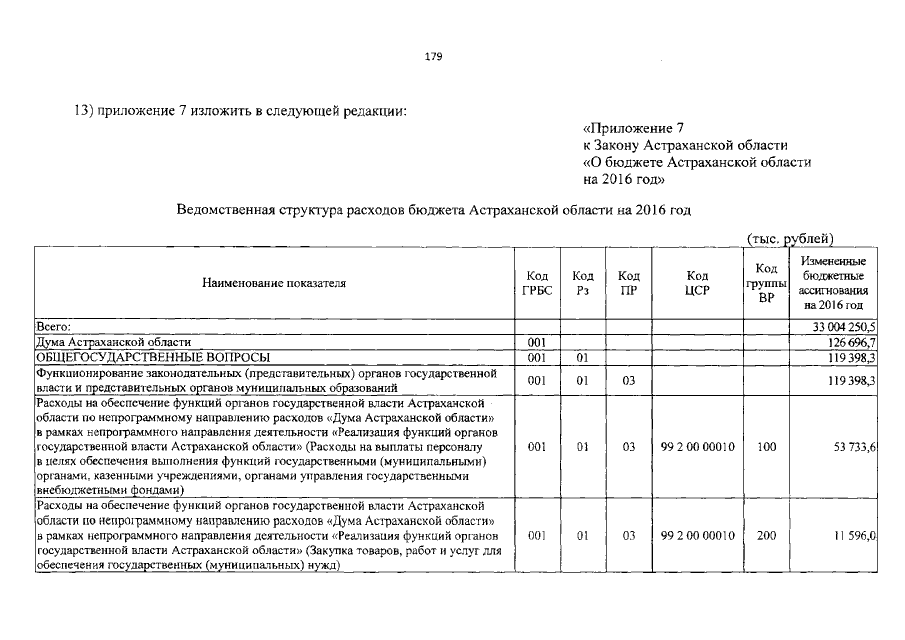 179

13) приложение 7 изложить в следующей редакции:

«Приложение 7
к Закону Астраханской области
«О бюджете Астраханской области на 2016 год»

Ведомственная структура расходов бюджета Астраханской области на 2016 год

(тыс. рублей)

| Наименование показателя | Код ГРБС | Код Рз | Код ПР | Код ЦСР | Код группы ВР | Измененные бюджетные ассигнования на 2016 год |
|---|---|---|---|---|---|---|
| Всего: | | | | | | 33 004 250,5 |
| Дума Астраханской области | 001 | | | | | 126 696,7 |
| ОБЩЕГОСУДАРСТВЕННЫЕ ВОПРОСЫ | 001 | 01 | | | | 119 398,3 |
| Функционирование законодательных (представительных) органов государственной власти и представительных органов муниципальных образований | 001 | 01 | 03 | | | 119 398,3 |
| Расходы на обеспечение функций органов государственной власти Астраханской области по непрограммному направлению расходов «Дума Астраханской области» в рамках непрограммного направления деятельности «Реализация функций органов государственной власти Астраханской области» (Расходы на выплаты персоналу в целях обеспечения выполнения функций государственными (муниципальными) органами, казенными учреждениями, органами управления государственными внебюджетными фондами) | 001 | 01 | 03 | 99 2 00 00010 | 100 | 53 733,6 |
| Расходы на обеспечение функций органов государственной власти Астраханской области по непрограммному направлению расходов «Дума Астраханской области» в рамках непрограммного направления деятельности «Реализация функций органов государственной власти Астраханской области» (Закупка товаров, работ и услуг для обеспечения государственных (муниципальных) нужд) | 001 | 01 | 03 | 99 2 00 00010 | 200 | 11 596,0 |